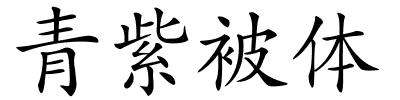 青紫被体